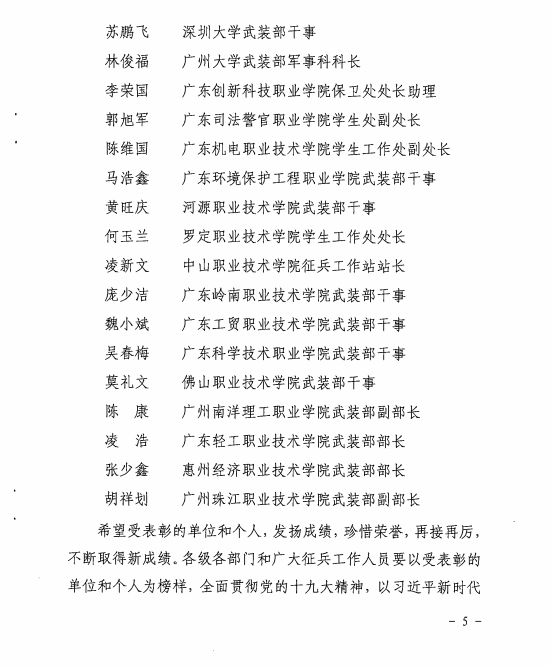 苏鹏飞　深圳大学武装部干事

林俊福　广州大学武装部军事科科长

李荣国　广东创新科技职业学院保卫处处长助理

郭旭军　广东司法警官职业学院学生处副处长

陈维国　广东机电职业技术学院学生工作处副处长

马浩鑫　广东环境保护工程职业学院武装部干事

黄旺庆　河源职业技术学院武装部干事

何玉兰　罗定职业技术学院学生工作处处长

凌新文　中山职业技术学院征兵工作站站长

庞少洁　广东岭南职业技术学院武装部干事

魏小斌　广东工贸职业技术学院武装部干事

吴春梅　广东科学技术职业学院武装部干事

莫礼文　佛山职业技术学院武装部干事

陈　康　广州南洋理工职业学院武装部副部长

凌　浩　广东轻工职业技术学院武装部部长

张少鑫　惠州经济职业技术学院武装部部长

胡祥划　广州珠江职业技术学院武装部副部长

希望受表彰的单位和个人，发扬成绩，珍惜荣誉，再接再厉，不断取得新成绩。各级各部门和广大征兵工作人员要以受表彰的单位和个人为榜样，全面贯彻党的十九大精神，以习近平新时代

－ 5 －